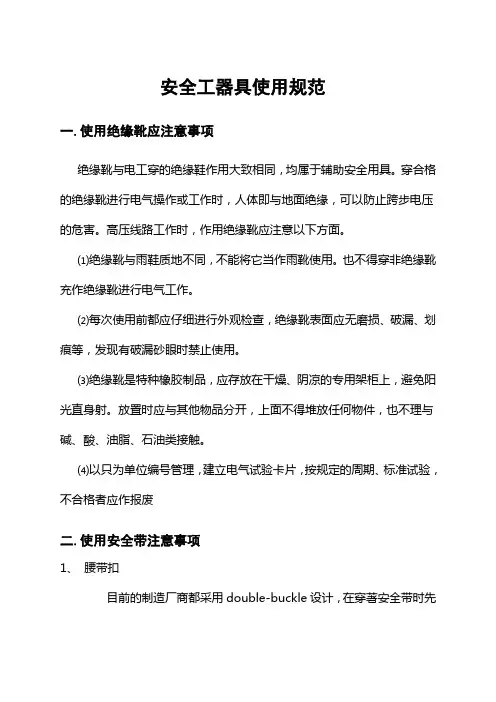 安全工器具使用规范

一. 使用绝缘靴应注意事项

绝缘靴与电工穿的绝缘鞋作用大致相同，均属于辅助安全用具。穿合格的绝缘靴进行电气操作或工作时，人体即与地面绝缘，可以防止跨步电压的危害。高压线路工作时，作用绝缘靴应注意以下方面。

⑴绝缘靴与雨鞋质地不同，不能将它当作雨靴使用。也不得穿非绝缘靴充作绝缘靴进行电气工作。

⑵每次使用前都应仔细进行外观检查，绝缘靴表面应无磨损、破漏、划痕等，发现有破漏砂眼时禁止使用。

⑶绝缘靴是特种橡胶制品，应存放在干燥、阴凉的专用架柜上，避免阳光直身射。放置时应与其他物品分开，上面不得堆放任何物件，也不理与碱、酸、油脂、石油类接触。

⑷以只为单位编号管理，建立电气试验卡片，按规定的周期、标准试验，不合格者应作报废

二. 使用安全带注意事项

1、 腰带扣

目前的制造厂商都采用 double-buckle 设计，在穿著安全带时先